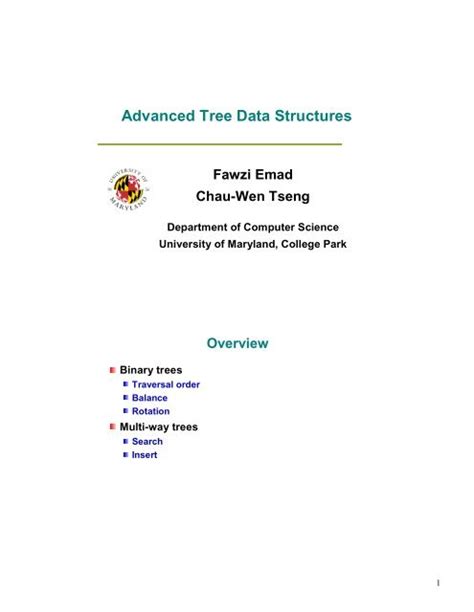 Advanced Tree Data Structures

UNIVERSITY OF MARYLAND

Fawzi Emad
Chau-Wen Tseng

Department of Computer Science
University of Maryland, College Park

Overview

Binary trees
Traversal order
Balance
Rotation
Multi-way trees
Search
Insert

1